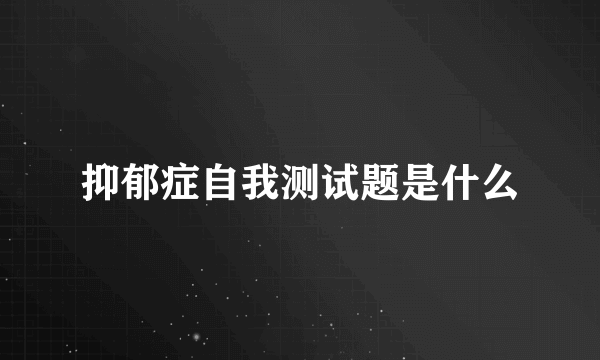 抑郁症自我测试题是什么